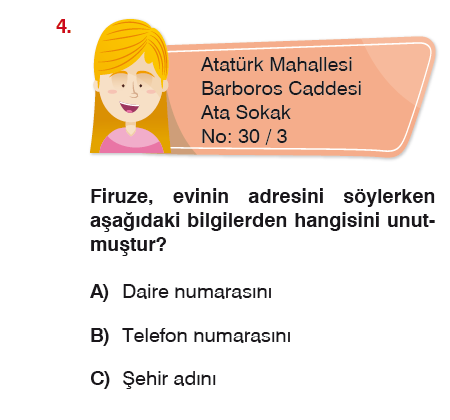 4.

Atatürk Mahallesi
Barboros Caddesi
Ata Sokak
No: 30 / 3

Firuze, evinin adresini söylerken aşağıdaki bilgilerden hangisini unutmuştur?

A) Daire numarasını

B) Telefon numarasını

C) Şehir adını